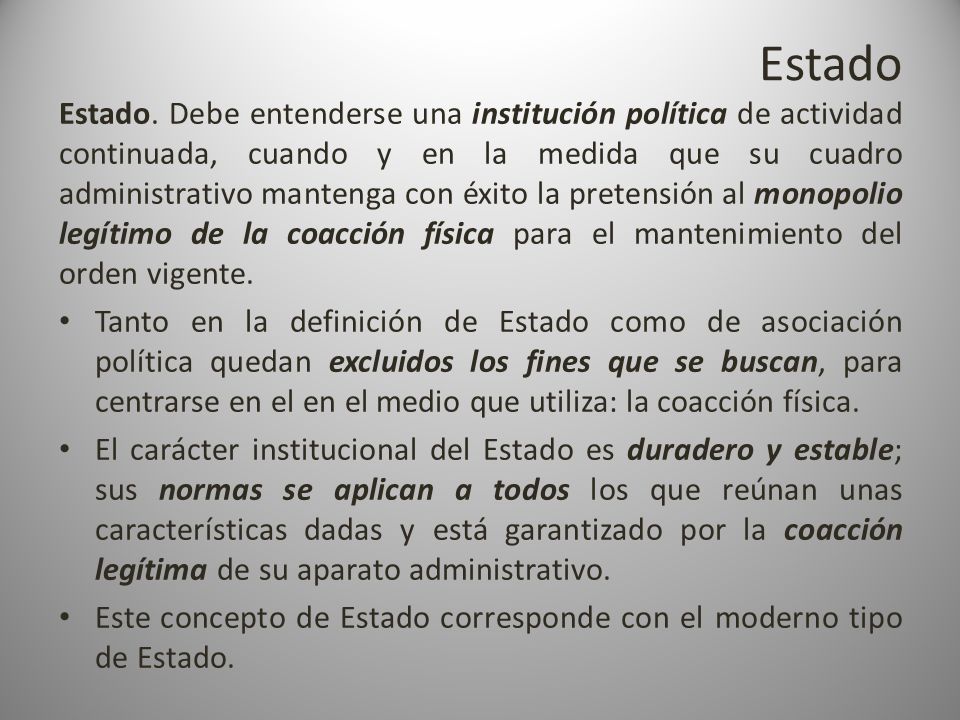 Estado

Estado. Debe entenderse una institución política de actividad continuada, cuando y en la medida que su cuadro administrativo mantenga con éxito la pretensión al monopolio legítimo de la coacción física para el mantenimiento del orden vigente.

• Tanto en la definición de Estado como de asociación política quedan excluidos los fines que se buscan, para centrarse en el en el medio que utiliza: la coacción física.
• El carácter institucional del Estado es duradero y estable; sus normas se aplican a todos los que reúnan unas características dadas y está garantizado por la coacción legítima de su aparato administrativo.
• Este concepto de Estado corresponde con el moderno tipo de Estado.